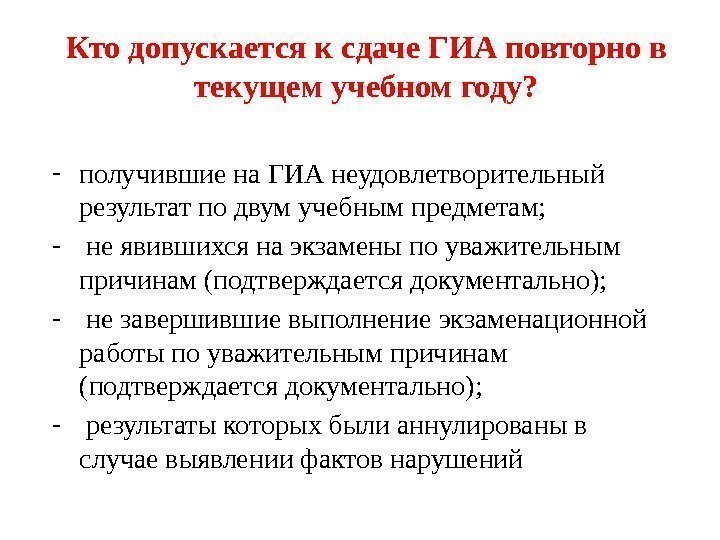 Кто допускается к сдаче ГИА повторно в текущем учебном году?

- получившие на ГИА неудовлетворительный результат по двум учебным предметам;
- не явившихся на экзамены по уважительным причинам (подтверждается документально);
- не завершившие выполнение экзаменационной работы по уважительным причинам (подтверждается документально);
- результаты которых были аннулированы в случае выявлении фактов нарушений